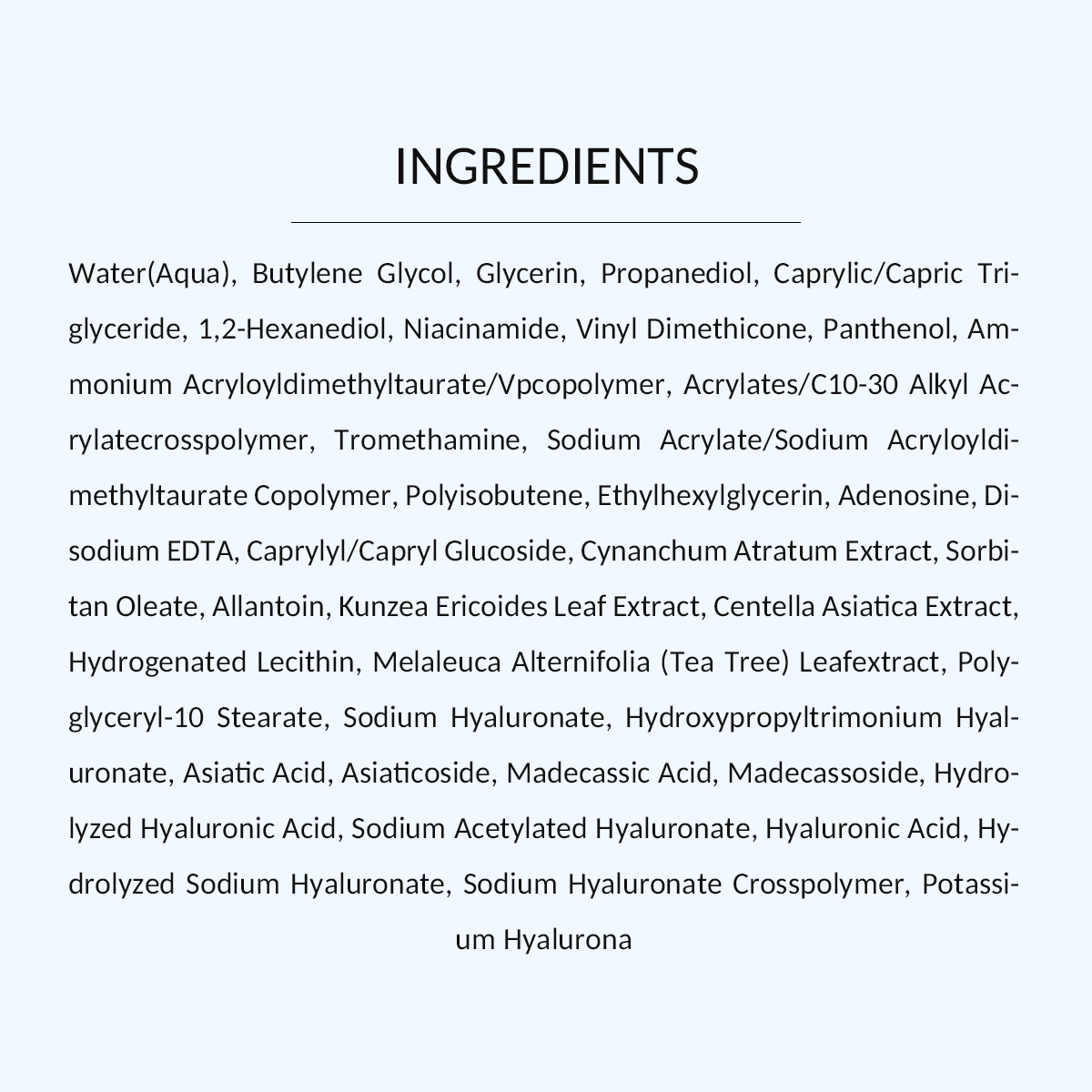 INGREDIENTS

Water(Aqua), Butylene Glycol, Glycerin, Propanediol, Caprylic/Capric Triglyceride, 1,2-Hexanediol, Niacinamide, Vinyl Dimethicone, Panthenol, Ammonium Acryloyldimethyltaurate/Vpcopolymer, Acrylates/C10-30 Alkyl Acrylatecrosspolymer, Tromethamine, Sodium Acrylate/Sodium Acryloyldimethyltaurate Copolymer, Polyisobutene, Ethylhexylglycerin, Adenosine, Disodium EDTA, Caprylyl/Capryl Glucoside, Cynanchum Atratum Extract, Sorbitan Oleate, Allantoin, Kunzea Ericoides Leaf Extract, Centella Asiatica Extract, Hydrogenated Lecithin, Melaleuca Alternifolia (Tea Tree) Leafextract, Polyglyceryl-10 Stearate, Sodium Hyaluronate, Hydroxypropyltrimonium Hyaluronate, Asiatic Acid, Asiaticoside, Madecassic Acid, Madecassoside, Hydrolyzed Hyaluronic Acid, Sodium Acetylated Hyaluronate, Hyaluronic Acid, Hydrolyzed Sodium Hyaluronate, Sodium Hyaluronate Crosspolymer, Potassium Hyalurona